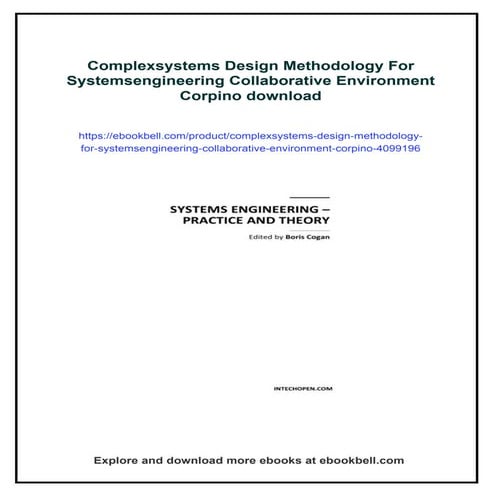 Complexsystems Design Methodology For Systemsengineering Collaborative Environment Corpino download

https://ebookbell.com/product/complexsystems-design-methodology-for-systemsengineering-collaborative-environment-corpino-4099196

SYSTEMS ENGINEERING – PRACTICE AND THEORY

Edited by Boris Cogan

INTECHOPEN.COM

Explore and download more ebooks at ebookbell.com